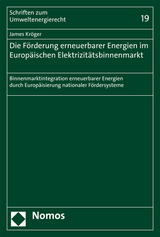 Schriften zum Umweltenergierecht

19

James Kröger

Die Förderung erneuerbarer Energien im Europäischen Elektrizitätsbinnenmarkt

Binnenmarktintegration erneuerbarer Energien durch Europäisierung nationaler Fördersysteme

Nomos